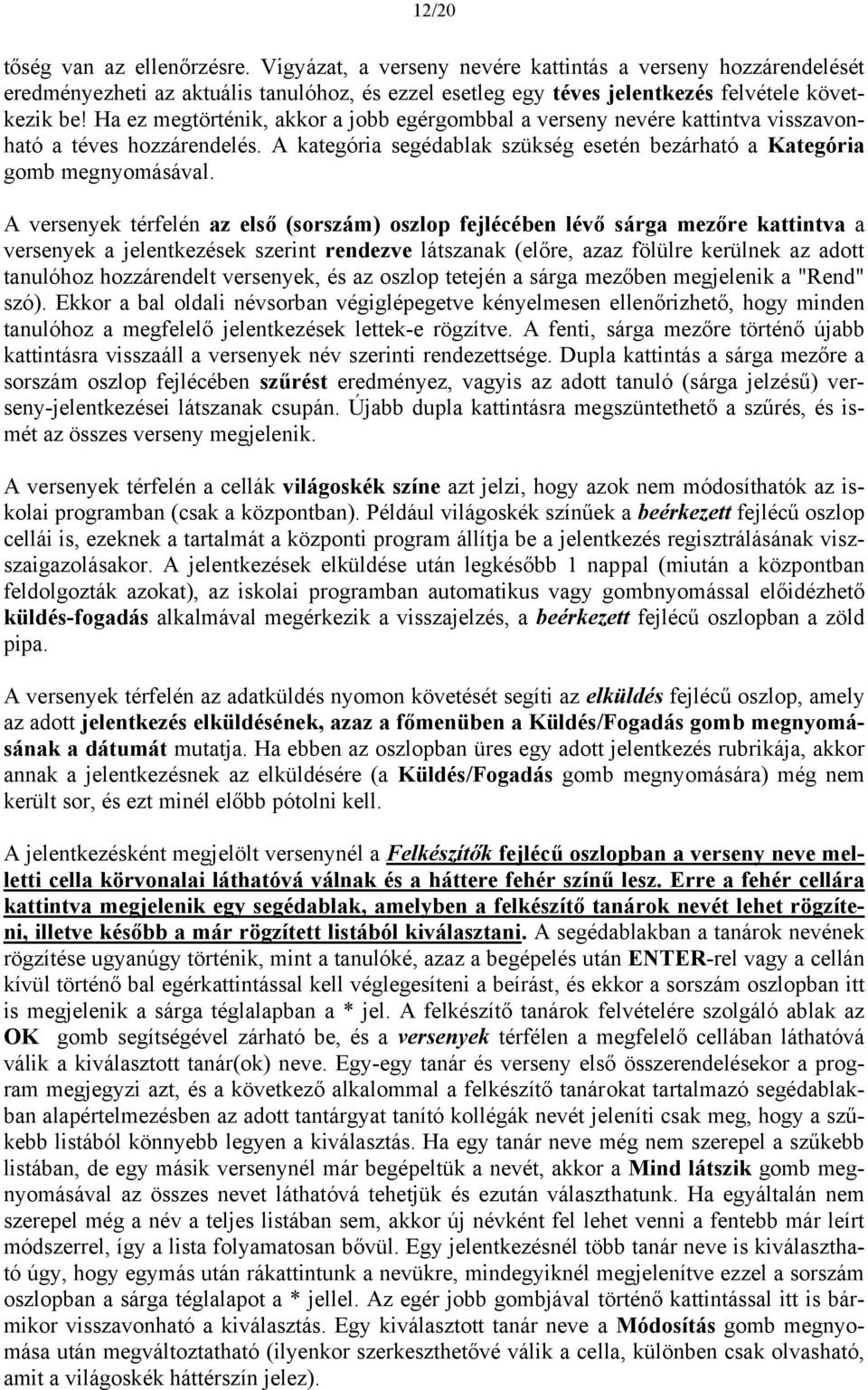 12/20

tőség van az ellenőrzésre. Vigyázat, a verseny nevére kattintás a verseny hozzárendelését eredményezheti az aktuális tanulóhoz, és ezzel esetleg egy téves jelentkezés felvétele következik be! Ha ez megtörténik, akkor a jobb egérgombbal a verseny nevére kattintva visszavonható a téves hozzárendelés. A kategória segédablak szükség esetén bezárható a Kategória gomb megnyomásával.

A versenyek térfelén az első (sorszám) oszlop fejlécében lévő sárga mezőre kattintva a versenyek a jelentkezések szerint rendezve látszanak (előre, azaz fölülre kerülnek az adott tanulóhoz hozzárendelt versenyek, és az oszlop tetején a sárga mezőben megjelenik a "Rend" szó). Ekkor a bal oldali névsorban végiglépegetve kényelmesen ellenőrizhető, hogy minden tanulóhoz a megfelelő jelentkezések lettek-e rögzítve. A fenti, sárga mezőre történő újabb kattintásra visszaáll a versenyek név szerinti rendezettsége. Dupla kattintás a sárga mezőre a sorszám oszlop fejlécében szűrést eredményez, vagyis az adott tanuló (sárga jelzésű) verseny-jelentkezései látszanak csupán. Újabb dupla kattintásra megszüntethető a szűrés, és ismét az összes verseny megjelenik.

A versenyek térfelén a cellák világoskék színe azt jelzi, hogy azok nem módosíthatók az iskolai programban (csak a központban). Például világoskék színűek a beérkezett fejlécű oszlop cellái is, ezeknek a tartalmát a központi program állítja be a jelentkezés regisztrálásának viszszaigazolásakor. A jelentkezések elküldése után legkésőbb 1 nappal (miután a központban feldolgozták azokat), az iskolai programban automatikus vagy gombnyomással előidézhető küldés-fogadás alkalmával megérkezik a visszajelzés, a beérkezett fejlécű oszlopban a zöld pipa.

A versenyek térfelén az adatküldés nyomon követését segíti az elküldés fejlécű oszlop, amely az adott jelentkezés elküldésének, azaz a főmenüben a Küldés/Fogadás gomb megnyomásának a dátumát mutatja. Ha ebben az oszlopban üres egy adott jelentkezés rubrikája, akkor annak a jelentkezésnek az elküldésére (a Küldés/Fogadás gomb megnyomására) még nem került sor, és ezt minél előbb pótolni kell.

A jelentkezésként megjelölt versenynél a Felkészítők fejlécű oszlopban a verseny neve melletti cella körvonalai láthatóvá válnak és a háttere fehér színű lesz. Erre a fehér cellára kattintva megjelenik egy segédablak, amelyben a felkészítő tanárok nevét lehet rögzíteni, illetve később a már rögzített listából kiválasztani. A segédablakban a tanárok nevének rögzítése ugyanúgy történik, mint a tanulóké, azaz a begépelés után ENTER-rel vagy a cellán kívül történő bal egérkattintással kell véglegesíteni a beírást, és ekkor a sorszám oszlopban itt is megjelenik a sárga téglalapban a * jel. A felkészítő tanárok felvételére szolgáló ablak az OK gomb segítségével zárható be, és a versenyek térfélen a megfelelő cellában láthatóvá válik a kiválasztott tanár(ok) neve. Egy-egy tanár és verseny első összerendelésekor a program megjegyzi azt, és a következő alkalommal a felkészítő tanárokat tartalmazó segédablakban alapértelmezésben az adott tantárgyat tanító kollégák nevét jeleníti csak meg, hogy a szűkebb listából könnyebb legyen a kiválasztás. Ha egy tanár neve még nem szerepel a szűkebb listában, de egy másik versenynél már begépeltük a nevét, akkor a Mind látszik gomb megnyomásával az összes nevet láthatóvá tehetjük és ezután választhatunk. Ha egyáltalán nem szerepel még a név a teljes listában sem, akkor új névként fel lehet venni a fentebb már leírt módszerrel, így a lista folyamatosan bővül. Egy jelentkezésnél több tanár neve is kiválasztható úgy, hogy egymás után rákattintunk a nevükre, mindegyiknél megjelenítve ezzel a sorszám oszlopban a sárga téglalapot a * jellel. Az egér jobb gombjával történő kattintással itt is bármikor visszavonható a kiválasztás. Egy kiválasztott tanár neve a Módosítás gomb megnyomása után megváltoztatható (ilyenkor szerkeszthetővé válik a cella, különben csak olvasható, amit a világoskék háttérszín jelez).